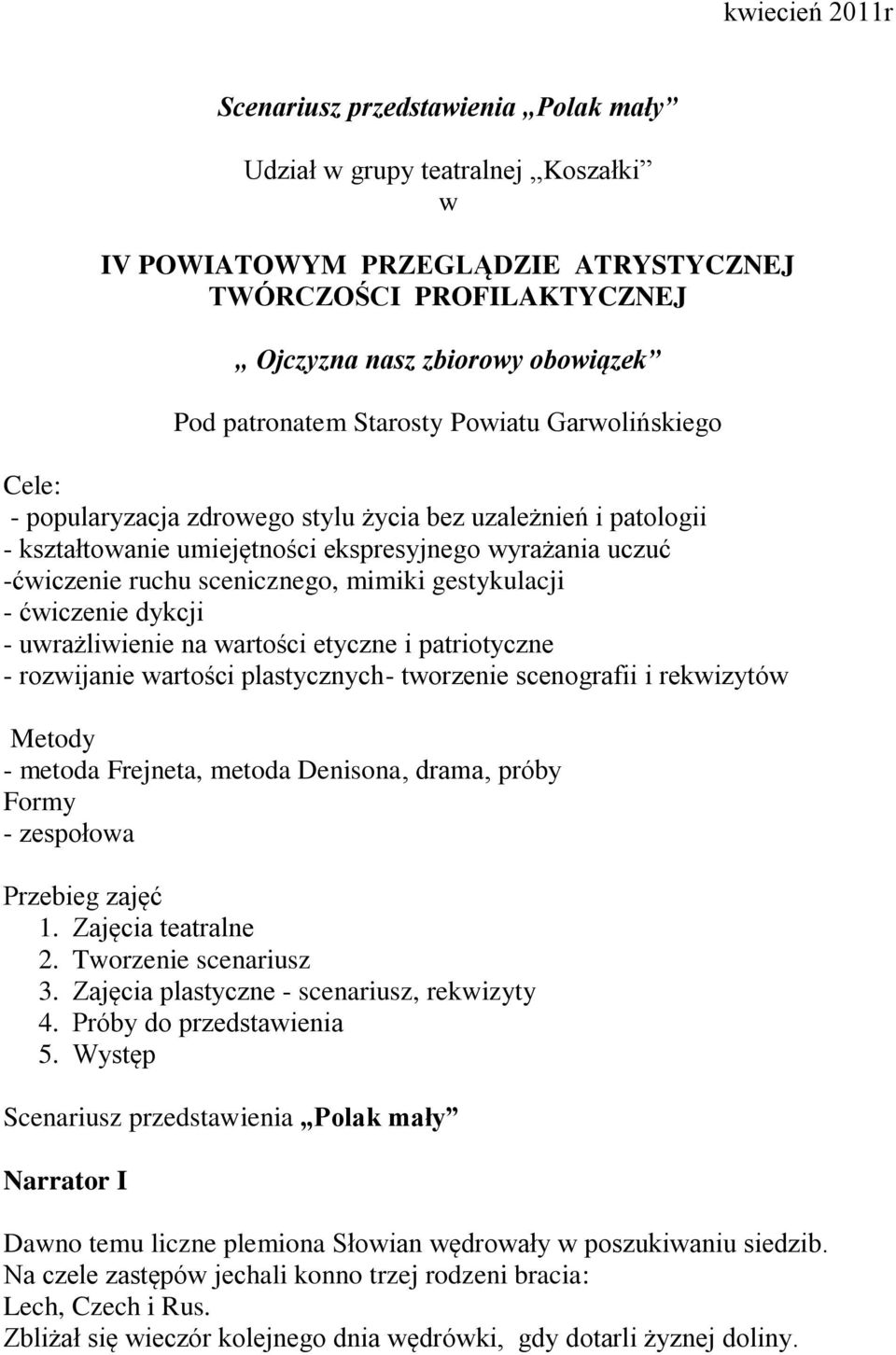 kwiecień 2011r

Scenariusz przedstawienia „Polak mały”

Udział w grupy teatralnej „Koszałki”
w

IV POWIATOWYM PRZEGLĄDZIE ATRYSTYCZNEJ TWÓRCZOŚCI PROFILAKTYCZNEJ

„ Ojczyzna nasz zbiorowy obowiązek”

Pod patronatem Starosty Powiatu Garwolińskiego

Cele:
- popularyzacja zdrowego stylu życia bez uzależnień i patologii
- kształtowanie umiejętności ekspresyjnego wyrażania uczuć
-ćwiczenie ruchu scenicznego, mimiki gestykulacji
- ćwiczenie dykcji
- uwrażliwienie na wartości etyczne i patriotyczne
- rozwijanie wartości plastycznych- tworzenie scenografii i rekwizytów

Metody
- metoda Frejneta, metoda Denisona, drama, próby
Formy
- zespołowa

Przebieg zajęć
1. Zajęcia teatralne
2. Tworzenie scenariusz
3. Zajęcia plastyczne - scenariusz, rekwizyty
4. Próby do przedstawienia
5. Występ

Scenariusz przedstawienia „Polak mały”

Narrator I

Dawno temu liczne plemiona Słowian wędrowały w poszukiwaniu siedzib.
Na czele zastępów jechali konno trzej rodzeni bracia:
Lech, Czech i Rus.
Zbliżał się wieczór kolejnego dnia wędrówki, gdy dotarli żyznej doliny.